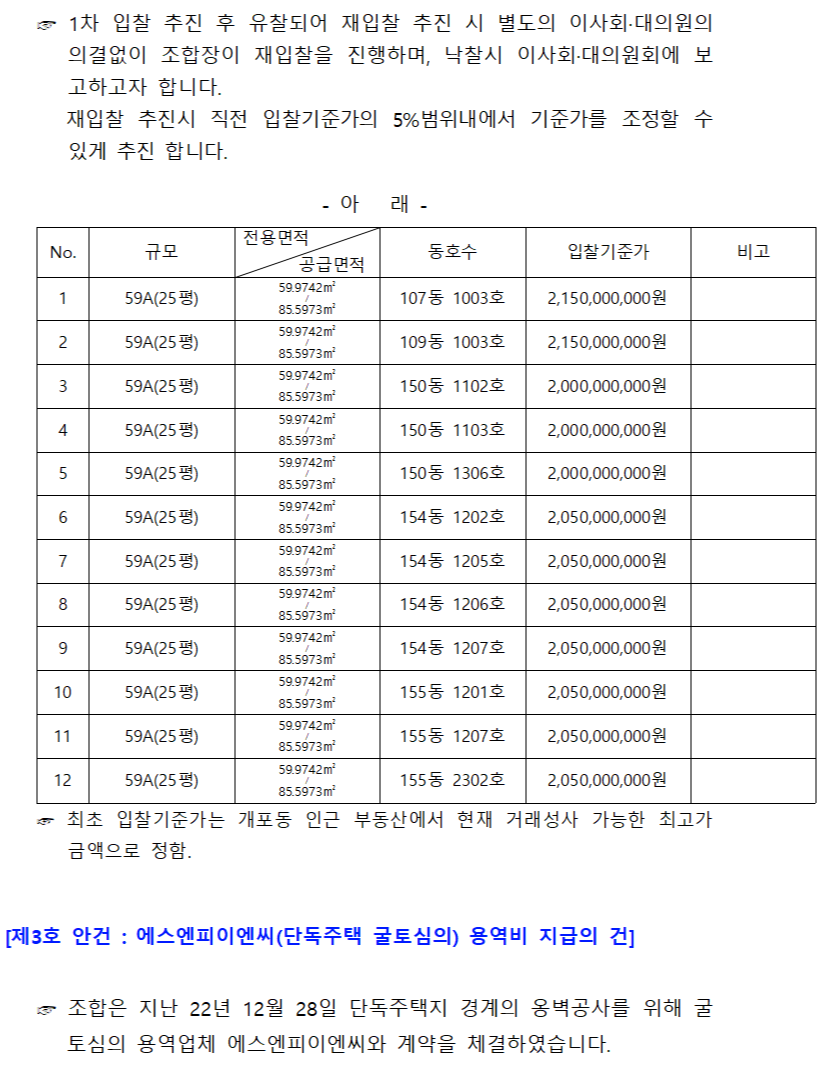 ☞ 1차 입찰 추진 후 유찰되어 재입찰 추진 시 별도의 이사회·대의원의 의결없이 조합장이 재입찰을 진행하며, 낙찰시 이사회·대의원회에 보고하고자 합니다.
재입찰 추진시 직전 입찰기준가의 5%범위내에서 기준가를 조정할 수 있게 추진 합니다.

- 아 래 -

| No. | 규모 | 전용면적 / 공급면적 | 동호수 | 입찰기준가 | 비고 |
|---|---|---|---|---|---|
| 1 | 59A(25평) | 59.9742㎡ / 85.5973㎡ | 107동 1003호 | 2,150,000,000원 | |
| 2 | 59A(25평) | 59.9742㎡ / 85.5973㎡ | 109동 1003호 | 2,150,000,000원 | |
| 3 | 59A(25평) | 59.9742㎡ / 85.5973㎡ | 150동 1102호 | 2,000,000,000원 | |
| 4 | 59A(25평) | 59.9742㎡ / 85.5973㎡ | 150동 1103호 | 2,000,000,000원 | |
| 5 | 59A(25평) | 59.9742㎡ / 85.5973㎡ | 150동 1306호 | 2,000,000,000원 | |
| 6 | 59A(25평) | 59.9742㎡ / 85.5973㎡ | 154동 1202호 | 2,050,000,000원 | |
| 7 | 59A(25평) | 59.9742㎡ / 85.5973㎡ | 154동 1205호 | 2,050,000,000원 | |
| 8 | 59A(25평) | 59.9742㎡ / 85.5973㎡ | 154동 1206호 | 2,050,000,000원 | |
| 9 | 59A(25평) | 59.9742㎡ / 85.5973㎡ | 154동 1207호 | 2,050,000,000원 | |
| 10 | 59A(25평) | 59.9742㎡ / 85.5973㎡ | 155동 1201호 | 2,050,000,000원 | |
| 11 | 59A(25평) | 59.9742㎡ / 85.5973㎡ | 155동 1207호 | 2,050,000,000원 | |
| 12 | 59A(25평) | 59.9742㎡ / 85.5973㎡ | 155동 2302호 | 2,050,000,000원 | |

☞ 최초 입찰기준가는 개포동 인근 부동산에서 현재 거래성사 가능한 최고가 금액으로 정함.

[제3호 안건 : 에스엔피이엔씨(단독주택 굴토심의) 용역비 지급의 건]

☞ 조합은 지난 22년 12월 28일 단독주택지 경계의 옹벽공사를 위해 굴토심의 용역업체 에스엔피이엔씨와 계약을 체결하였습니다.